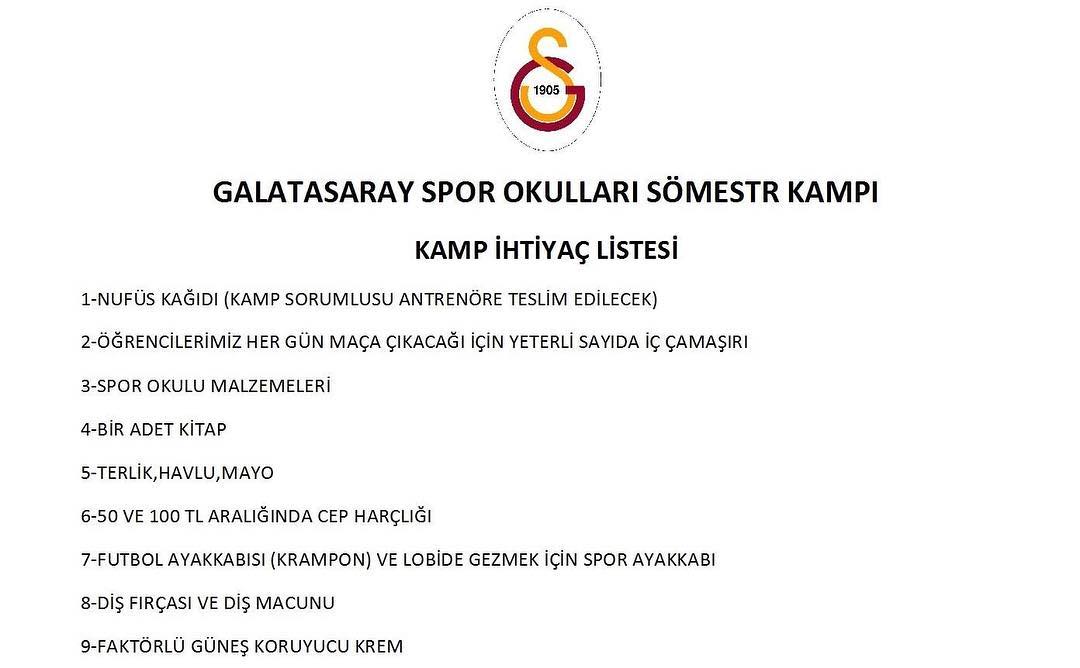 1905

GALATASARAY SPOR OKULLARI SÖMESTR KAMPI

KAMP İHTİYAÇ LİSTESİ

1-NUFÜS KAĞIDI (KAMP SORUMLUSU ANTRENÖRE TESLİM EDİLECEK)

2-ÖĞRENCİLERİMİZ HER GÜN MAÇA ÇIKACAĞI İÇİN YETERLİ SAYIDA İÇ ÇAMAŞIRI

3-SPOR OKULU MALZEMELERİ

4-BİR ADET KİTAP

5-TERLİK,HAVLU,MAYO

6-50 VE 100 TL ARALIĞINDA CEP HARÇLIĞI

7-FUTBOL AYAKKABISI (KRAMPON) VE LOBİDE GEZMEK İÇİN SPOR AYAKKABI

8-DİŞ FIRÇASI VE DİŞ MACUNU

9-FAKTÖRLÜ GÜNEŞ KORUYUCU KREM